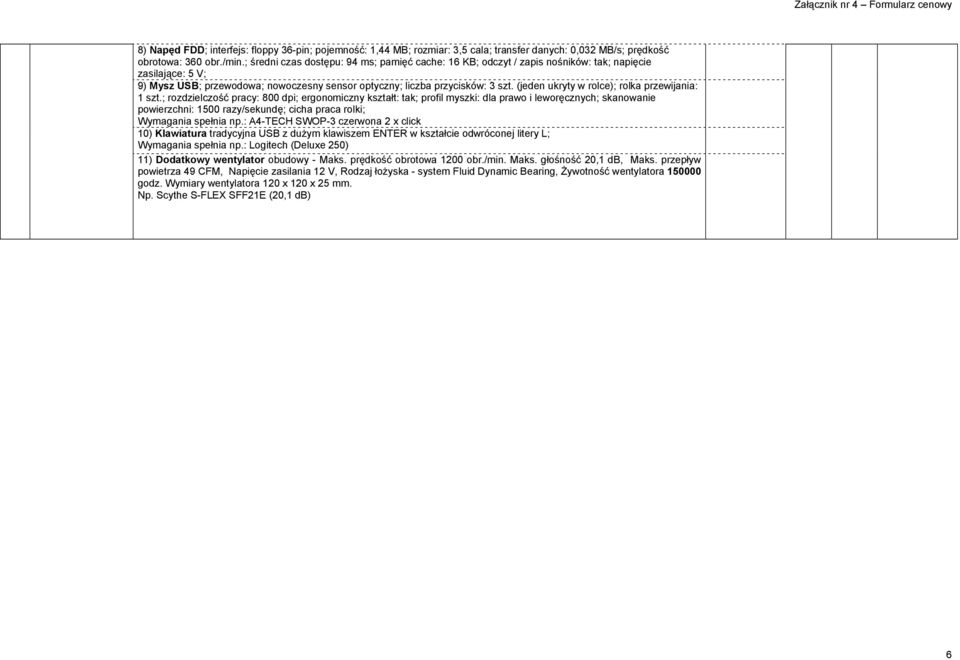 Załącznik nr 4 – Formularz cenowy

8) Napęd FDD; interfejs: floppy 36-pin; pojemność: 1,44 MB; rozmiar: 3,5 cala; transfer danych: 0,032 MB/s; prędkość obrotowa: 360 obr./min.; średni czas dostępu: 94 ms; pamięć cache: 16 KB; odczyt / zapis nośników: tak; napięcie zasilające: 5 V;

9) Mysz USB; przewodowa; nowoczesny sensor optyczny; liczba przycisków: 3 szt. (jeden ukryty w rolce); rolka przewijania: 1 szt.; rozdzielczość pracy: 800 dpi; ergonomiczny kształt: tak; profil myszki: dla prawo i leworęcznych; skanowanie powierzchni: 1500 razy/sekundę; cicha praca rolki;
Wymagania spełnia np.: A4-TECH SWOP-3 czerwona 2 x click

10) Klawiatura tradycyjna USB z dużym klawiszem ENTER w kształcie odwróconej litery L;
Wymagania spełnia np.: Logitech (Deluxe 250)

11) Dodatkowy wentylator obudowy - Maks. prędkość obrotowa 1200 obr./min. Maks. głośność 20,1 dB, Maks. przepływ powietrza 49 CFM, Napięcie zasilania 12 V, Rodzaj łożyska - system Fluid Dynamic Bearing, Żywotność wentylatora 150000 godz. Wymiary wentylatora 120 x 120 x 25 mm.
Np. Scythe S-FLEX SFF21E (20,1 dB)

6